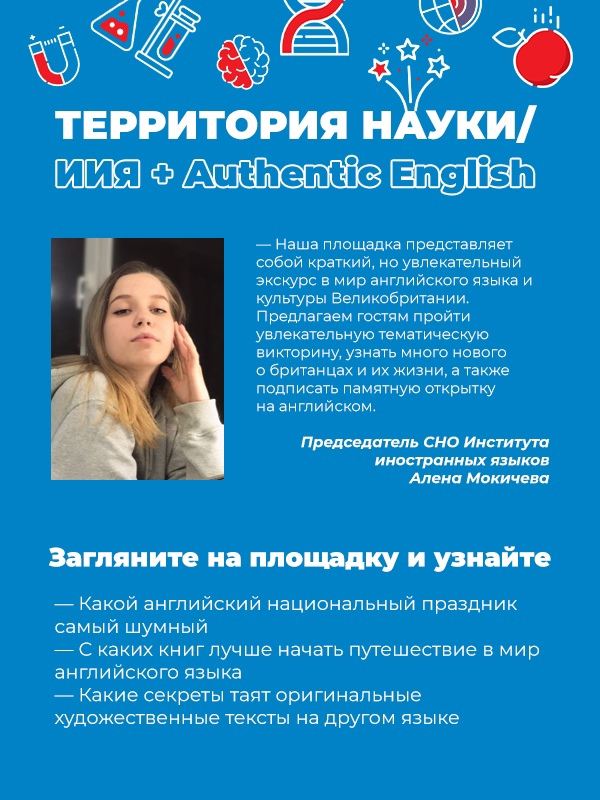 ТЕРРИТОРИЯ НАУКИ/
ИИЯ + Authentic English

— Наша площадка представляет собой краткий, но увлекательный экскурс в мир английского языка и культуры Великобритании. Предлагаем гостям пройти увлекательную тематическую викторину, узнать много нового о британцах и их жизни, а также подписать памятную открытку на английском.

Председатель СНО Института иностранных языков Алена Мокичева

Загляните на площадку и узнайте

— Какой английский национальный праздник самый шумный
— С каких книг лучше начать путешествие в мир английского языка
— Какие секреты таят оригинальные художественные тексты на другом языке